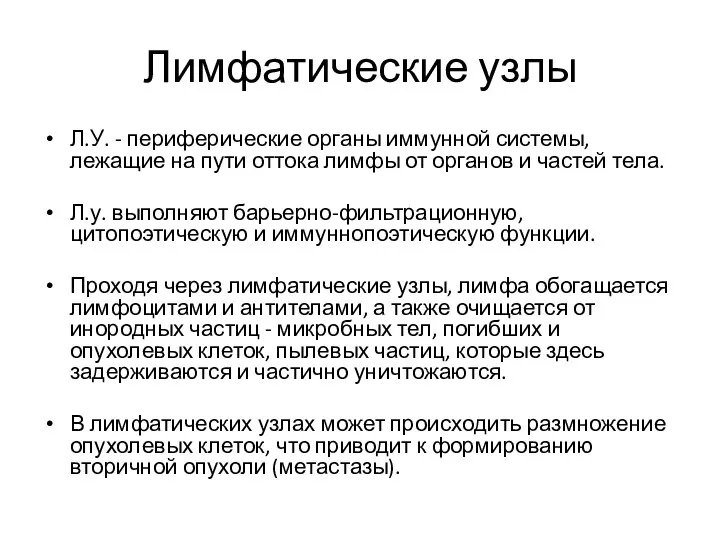 Лимфатические узлы

• Л.У. - периферические органы иммунной системы, лежащие на пути оттока лимфы от органов и частей тела.

• Л.у. выполняют барьерно-фильтрационную, цитопоэтическую и иммуннопоэтическую функции.

• Проходя через лимфатические узлы, лимфа обогащается лимфоцитами и антителами, а также очищается от инородных частиц - микробных тел, погибших и опухолевых клеток, пылевых частиц, которые здесь задерживаются и частично уничтожаются.

• В лимфатических узлах может происходить размножение опухолевых клеток, что приводит к формированию вторичной опухоли (метастазы).